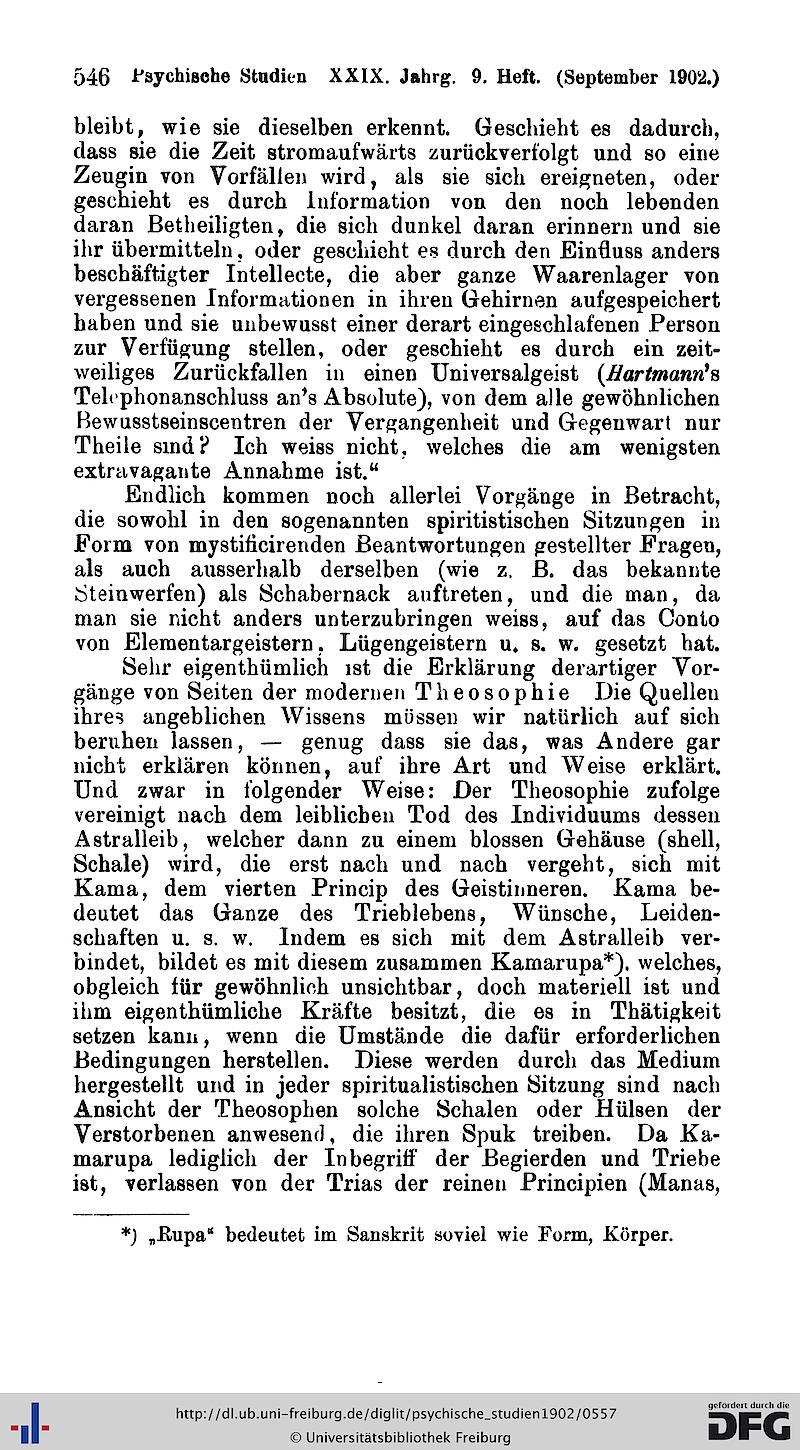 546 Psychische Studien XXIX. Jahrg. 9. Heft. (September 1902.)

bleibt, wie sie dieselben erkennt. Geschieht es dadurch, dass sie die Zeit stromaufwärts zurückverfolgt und so eine Zeugin von Vorfällen wird, als sie sich ereigneten, oder geschieht es durch Information von den noch lebenden daran Betheiligten, die sich dunkel daran erinnern und sie ihr übermitteln, oder geschieht es durch den Einfluss anders beschäftigter Intellecte, die aber ganze Waarenlager von vergessenen Informationen in ihren Gehirnen aufgespeichert haben und sie unbewusst einer derart eingeschlafenen Person zur Verfügung stellen, oder geschieht es durch ein zeitweiliges Zurückfallen in einen Universalgeist (Hartmann's Telephonanschluss an's Absolute), von dem alle gewöhnlichen Bewusstseinscentren der Vergangenheit und Gegenwart nur Theile sind? Ich weiss nicht, welches die am wenigsten extravagante Annahme ist."

Endlich kommen noch allerlei Vorgänge in Betracht, die sowohl in den sogenannten spiritistischen Sitzungen in Form von mystificirenden Beantwortungen gestellter Fragen, als auch ausserhalb derselben (wie z. B. das bekannte Steinwerfen) als Schabernack auftreten, und die man, da man sie nicht anders unterzubringen weiss, auf das Conto von Elementargeistern, Lügengeistern u. s. w. gesetzt hat.

Sehr eigenthümlich ist die Erklärung derartiger Vorgänge von Seiten der modernen Theosophie Die Quellen ihres angeblichen Wissens müssen wir natürlich auf sich beruhen lassen, — genug dass sie das, was Andere gar nicht erklären können, auf ihre Art und Weise erklärt. Und zwar in folgender Weise: Der Theosophie zufolge vereinigt nach dem leiblichen Tod des Individuums dessen Astralleib, welcher dann zu einem blossen Gehäuse (shell, Schale) wird, die erst nach und nach vergeht, sich mit Kama, dem vierten Princip des Geistinneren. Kama bedeutet das Ganze des Trieblebens, Wünsche, Leidenschaften u. s. w. Indem es sich mit dem Astralleib verbindet, bildet es mit diesem zusammen Kamarupa*), welches, obgleich für gewöhnlich unsichtbar, doch materiell ist und ihm eigenthümliche Kräfte besitzt, die es in Thätigkeit setzen kann, wenn die Umstände die dafür erforderlichen Bedingungen herstellen. Diese werden durch das Medium hergestellt und in jeder spiritualistischen Sitzung sind nach Ansicht der Theosophen solche Schalen oder Hülsen der Verstorbenen anwesend, die ihren Spuk treiben. Da Kamarupa lediglich der Inbegriff der Begierden und Triebe ist, verlassen von der Trias der reinen Principien (Manas,

*) „Rupa" bedeutet im Sanskrit soviel wie Form, Körper.

http://dl.ub.uni-freiburg.de/diglit/psychische_studien1902/0557
© Universitätsbibliothek Freiburg
gefördert durch die DFG